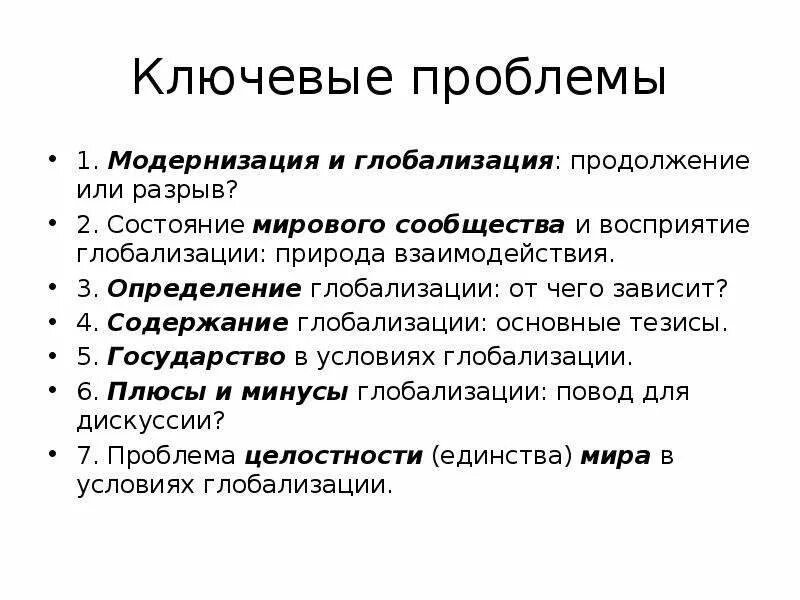 Ключевые проблемы

• 1. Модернизация и глобализация: продолжение или разрыв?
• 2. Состояние мирового сообщества и восприятие глобализации: природа взаимодействия.
• 3. Определение глобализации: от чего зависит?
• 4. Содержание глобализации: основные тезисы.
• 5. Государство в условиях глобализации.
• 6. Плюсы и минусы глобализации: повод для дискуссии?
• 7. Проблема целостности (единства) мира в условиях глобализации.